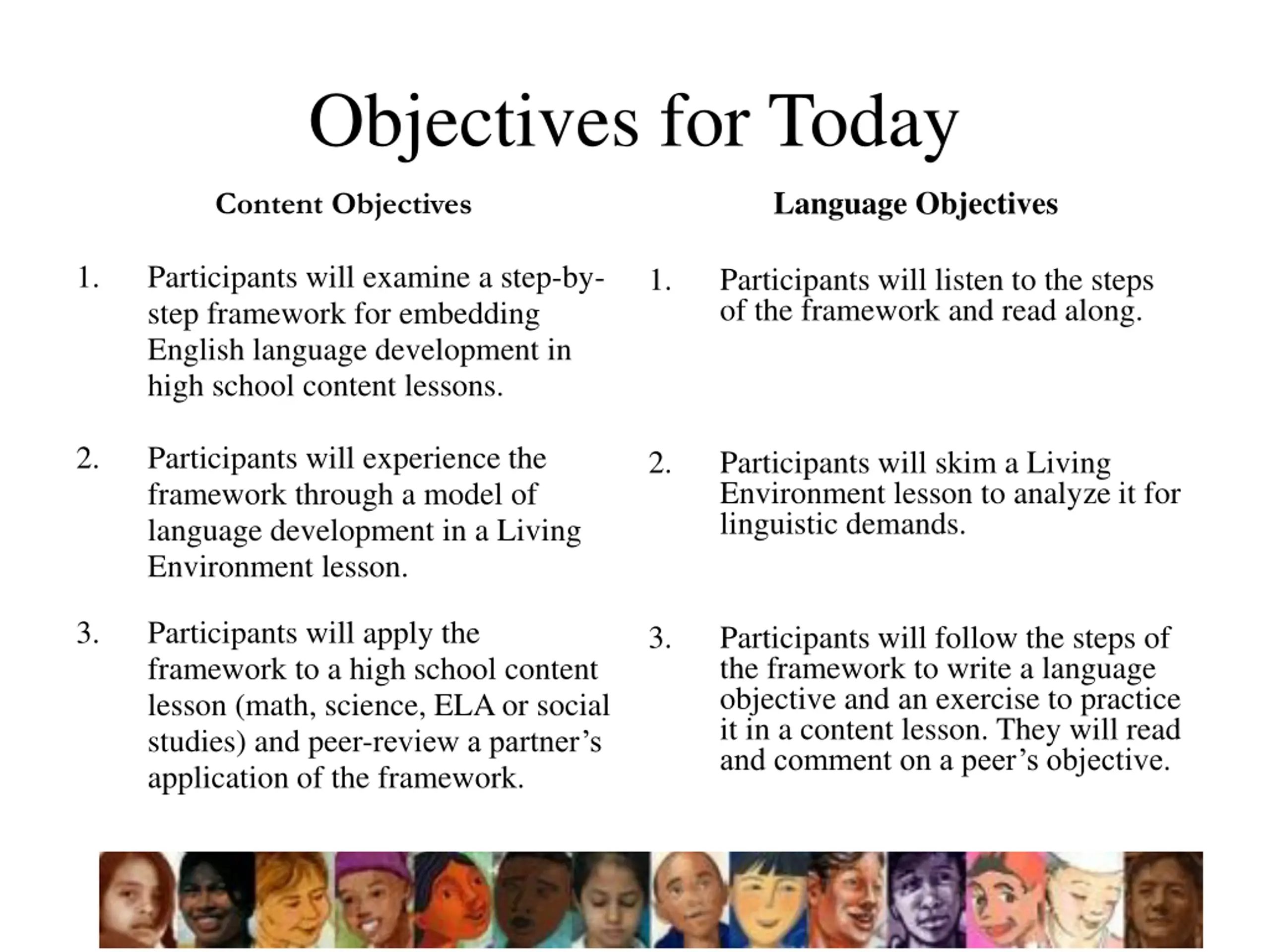 Objectives for Today

Content Objectives

1. Participants will examine a step-by-step framework for embedding English language development in high school content lessons.

2. Participants will experience the framework through a model of language development in a Living Environment lesson.

3. Participants will apply the framework to a high school content lesson (math, science, ELA or social studies) and peer-review a partner’s application of the framework.

Language Objectives

1. Participants will listen to the steps of the framework and read along.

2. Participants will skim a Living Environment lesson to analyze it for linguistic demands.

3. Participants will follow the steps of the framework to write a language objective and an exercise to practice it in a content lesson. They will read and comment on a peer’s objective.